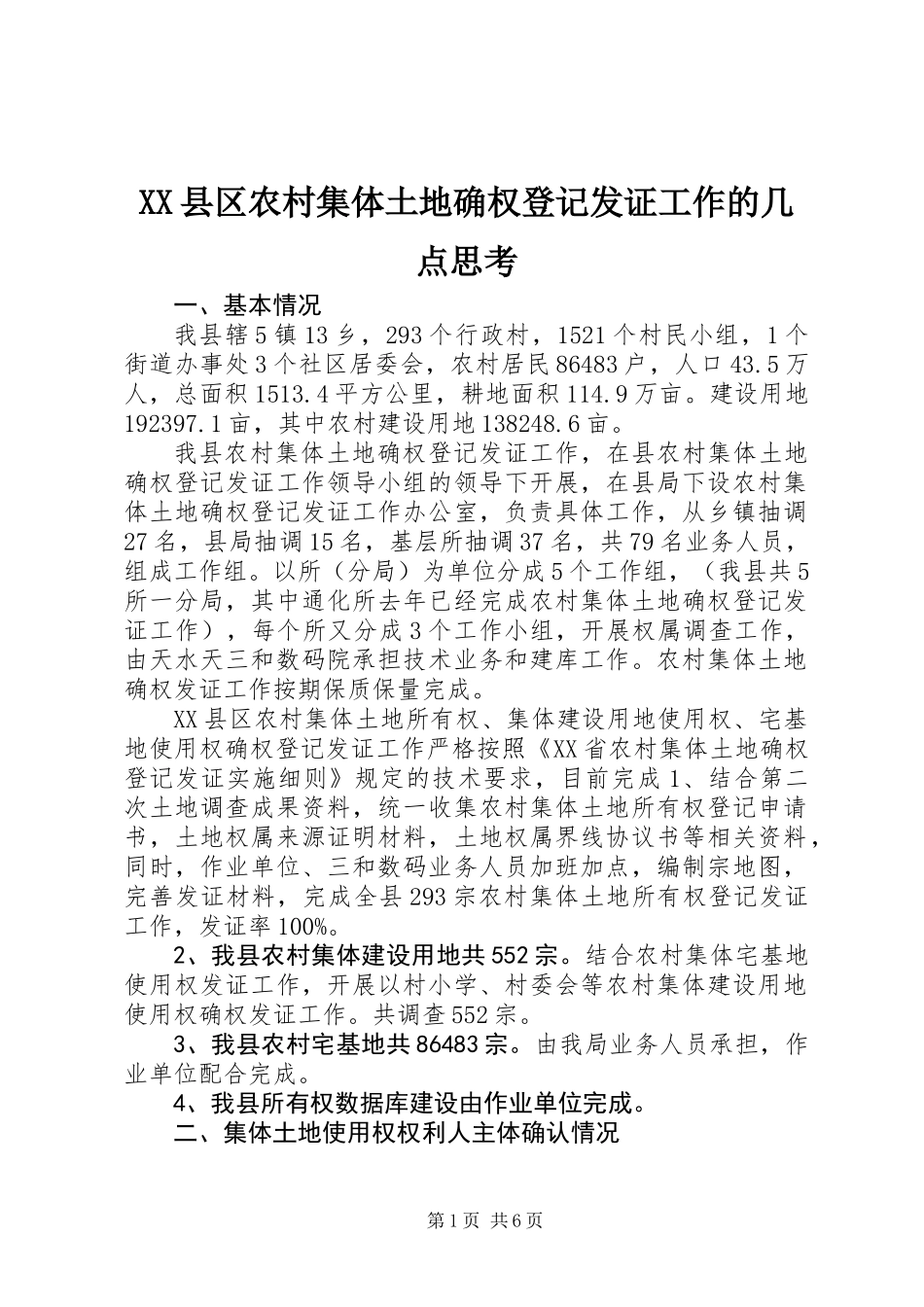 XX县区农村集体土地确权登记发证工作的几点思考

一、基本情况

我县辖5镇13乡，293个行政村，1521个村民小组，1个街道办事处3个社区居委会，农村居民86483户，人口43.5万人，总面积1513.4平方公里，耕地面积114.9万亩。建设用地192397.1亩，其中农村建设用地138248.6亩。

我县农村集体土地确权登记发证工作，在县农村集体土地确权登记发证工作领导小组的领导下开展，在县局下设农村集体土地确权登记发证工作办公室，负责具体工作，从乡镇抽调27名，县局抽调15名，基层所抽调37名，共79名业务人员，组成工作组。以所（分局）为单位分成5个工作组，（我县共5所一分局，其中通化所去年已经完成农村集体土地确权登记发证工作），每个所又分成3个工作小组，开展权属调查工作，由天水天三和数码院承担技术业务和建库工作。农村集体土地确权发证工作按期保质保量完成。

XX县区农村集体土地所有权、集体建设用地使用权、宅基地使用权确权登记发证工作严格按照《XX省农村集体土地确权登记发证实施细则》规定的技术要求，目前完成1、结合第二次土地调查成果资料，统一收集农村集体土地所有权登记申请书，土地权属来源证明材料，土地权属界线协议书等相关资料，同时，作业单位、三和数码业务人员加班加点，编制宗地图，完善发证材料，完成全县293宗农村集体土地所有权登记发证工作，发证率100%。

2、我县农村集体建设用地共552宗。结合农村集体宅基地使用权发证工作，开展以村小学、村委会等农村集体建设用地使用权确权发证工作。共调查552宗。

3、我县农村宅基地共86483宗。由我局业务人员承担，作业单位配合完成。

4、我县所有权数据库建设由作业单位完成。

二、集体土地使用权权利人主体确认情况

第1页 共6页